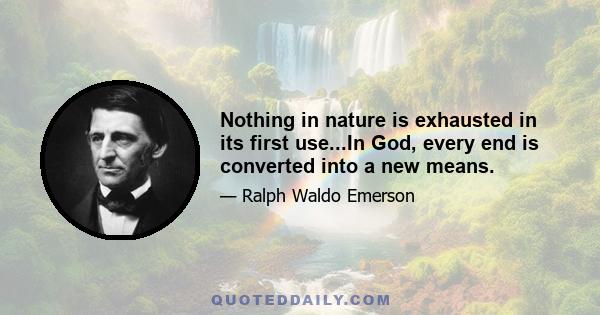 Nothing in nature is exhausted in its first use...In God, every end is converted into a new means.

— Ralph Waldo Emerson

QUOTEDDAILY.COM